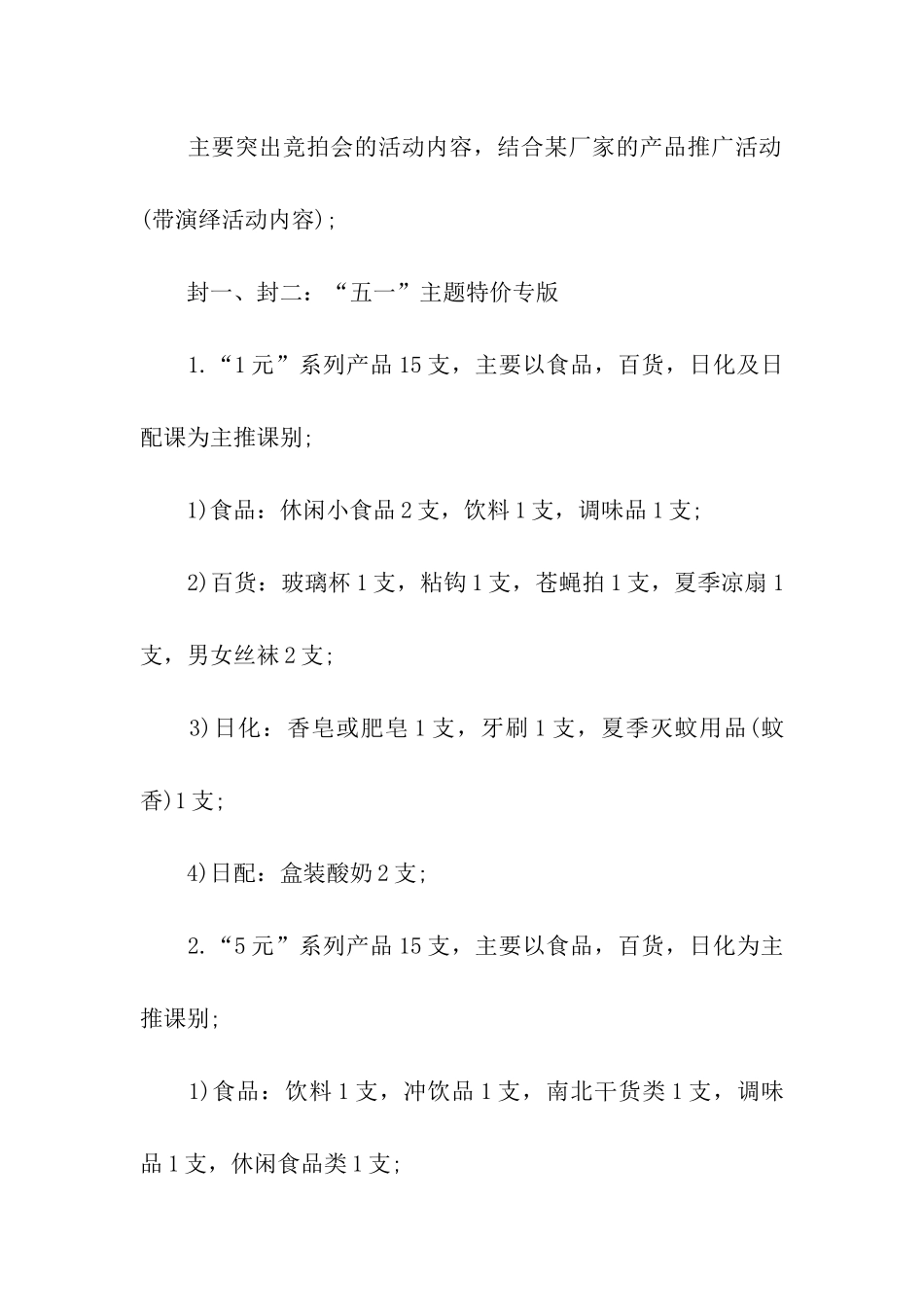 主要突出竞拍会的活动内容，结合某厂家的产品推广活动(带演绎活动内容);

封一、封二：“五一”主题特价专版

1.“1元”系列产品15支，主要以食品，百货，日化及日配课为主推课别;

1)食品：休闲小食品2支，饮料1支，调味品1支;

2)百货：玻璃杯1支，粘钩1支，苍蝇拍1支，夏季凉扇1支，男女丝袜2支;

3)日化：香皂或肥皂1支，牙刷1支，夏季灭蚊用品(蚊香)1支;

4)日配：盒装酸奶2支;

2.“5元”系列产品15支，主要以食品，百货，日化为主推课别;

1)食品：饮料1支，冲饮品1支，南北干货类1支，调味品1支，休闲食品类1支;